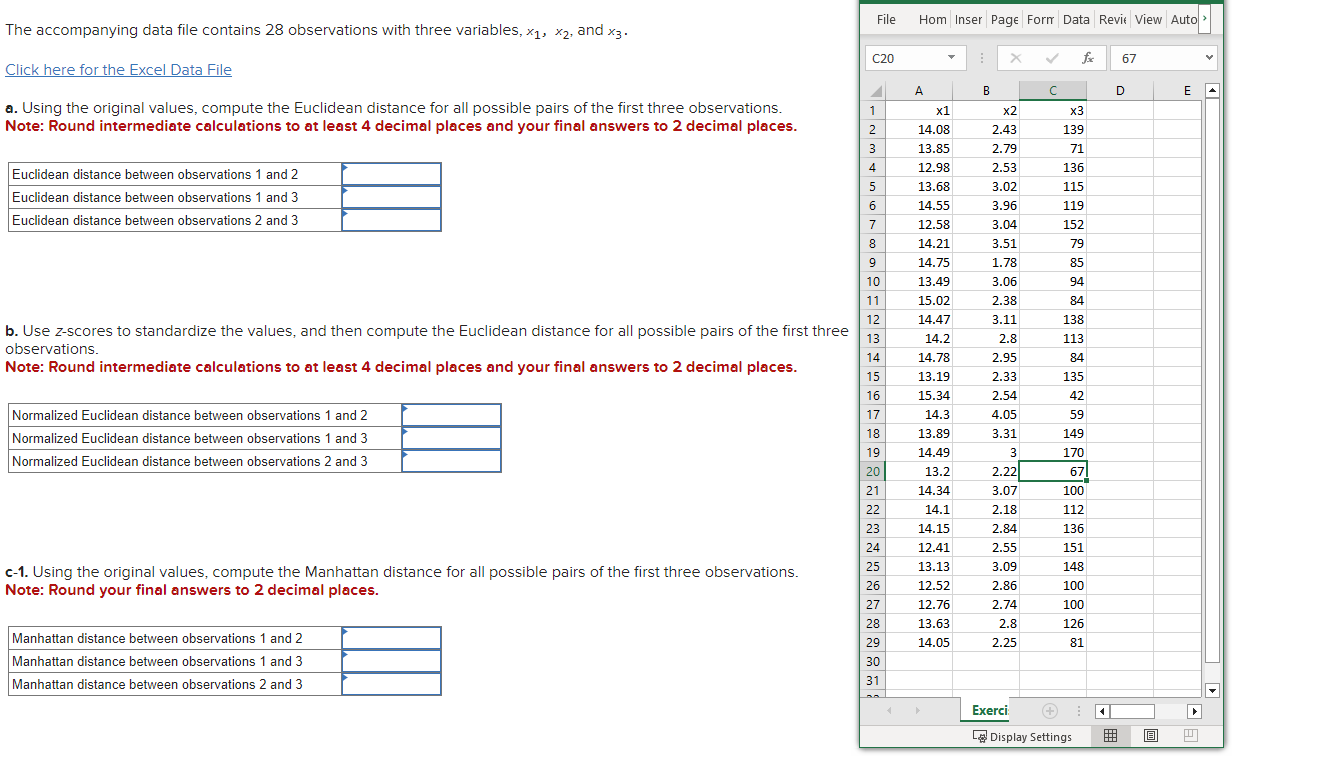 The accompanying data file contains 28 observations with three variables, $x_1$, $x_2$, and $x_3$.

Click here for the Excel Data File

a. Using the original values, compute the Euclidean distance for all possible pairs of the first three observations.
Note: Round intermediate calculations to at least 4 decimal places and your final answers to 2 decimal places.

| Euclidean distance between observations 1 and 2 | |
|---|---|
| Euclidean distance between observations 1 and 3 | |
| Euclidean distance between observations 2 and 3 | |

b. Use z-scores to standardize the values, and then compute the Euclidean distance for all possible pairs of the first three observations.
Note: Round intermediate calculations to at least 4 decimal places and your final answers to 2 decimal places.

| Normalized Euclidean distance between observations 1 and 2 | |
|---|---|
| Normalized Euclidean distance between observations 1 and 3 | |
| Normalized Euclidean distance between observations 2 and 3 | |

c-1. Using the original values, compute the Manhattan distance for all possible pairs of the first three observations.
Note: Round your final answers to 2 decimal places.

| Manhattan distance between observations 1 and 2 | |
|---|---|
| Manhattan distance between observations 1 and 3 | |
| Manhattan distance between observations 2 and 3 | |

File Hom Inser Page Form Data Revie View Auto

C20 $f_x$ 67

| | A | B | C | D | E |
|---|---|---|---|---|---|
| 1 | x1 | x2 | x3 | | |
| 2 | 14.08 | 2.43 | 139 | | |
| 3 | 13.85 | 2.79 | 71 | | |
| 4 | 12.98 | 2.53 | 136 | | |
| 5 | 13.68 | 3.02 | 115 | | |
| 6 | 14.55 | 3.96 | 119 | | |
| 7 | 12.58 | 3.04 | 152 | | |
| 8 | 14.21 | 3.51 | 79 | | |
| 9 | 14.75 | 1.78 | 85 | | |
| 10 | 13.49 | 3.06 | 94 | | |
| 11 | 15.02 | 2.38 | 84 | | |
| 12 | 14.47 | 3.11 | 138 | | |
| 13 | 14.2 | 2.8 | 113 | | |
| 14 | 14.78 | 2.95 | 84 | | |
| 15 | 13.19 | 2.33 | 135 | | |
| 16 | 15.34 | 2.54 | 42 | | |
| 17 | 14.3 | 4.05 | 59 | | |
| 18 | 13.89 | 3.31 | 149 | | |
| 19 | 14.49 | 3 | 170 | | |
| 20 | 13.2 | 2.22 | 67 | | |
| 21 | 14.34 | 3.07 | 100 | | |
| 22 | 14.1 | 2.18 | 112 | | |
| 23 | 14.15 | 2.84 | 136 | | |
| 24 | 12.41 | 2.55 | 151 | | |
| 25 | 13.13 | 3.09 | 148 | | |
| 26 | 12.52 | 2.86 | 100 | | |
| 27 | 12.76 | 2.74 | 100 | | |
| 28 | 13.63 | 2.8 | 126 | | |
| 29 | 14.05 | 2.25 | 81 | | |
| 30 | | | | | |
| 31 | | | | | |

Exerci

Display Settings